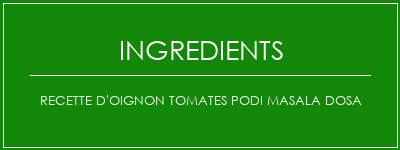 INGREDIENTS

RECETTE D'OIGNON TOMATES PODI MASALA DOSA